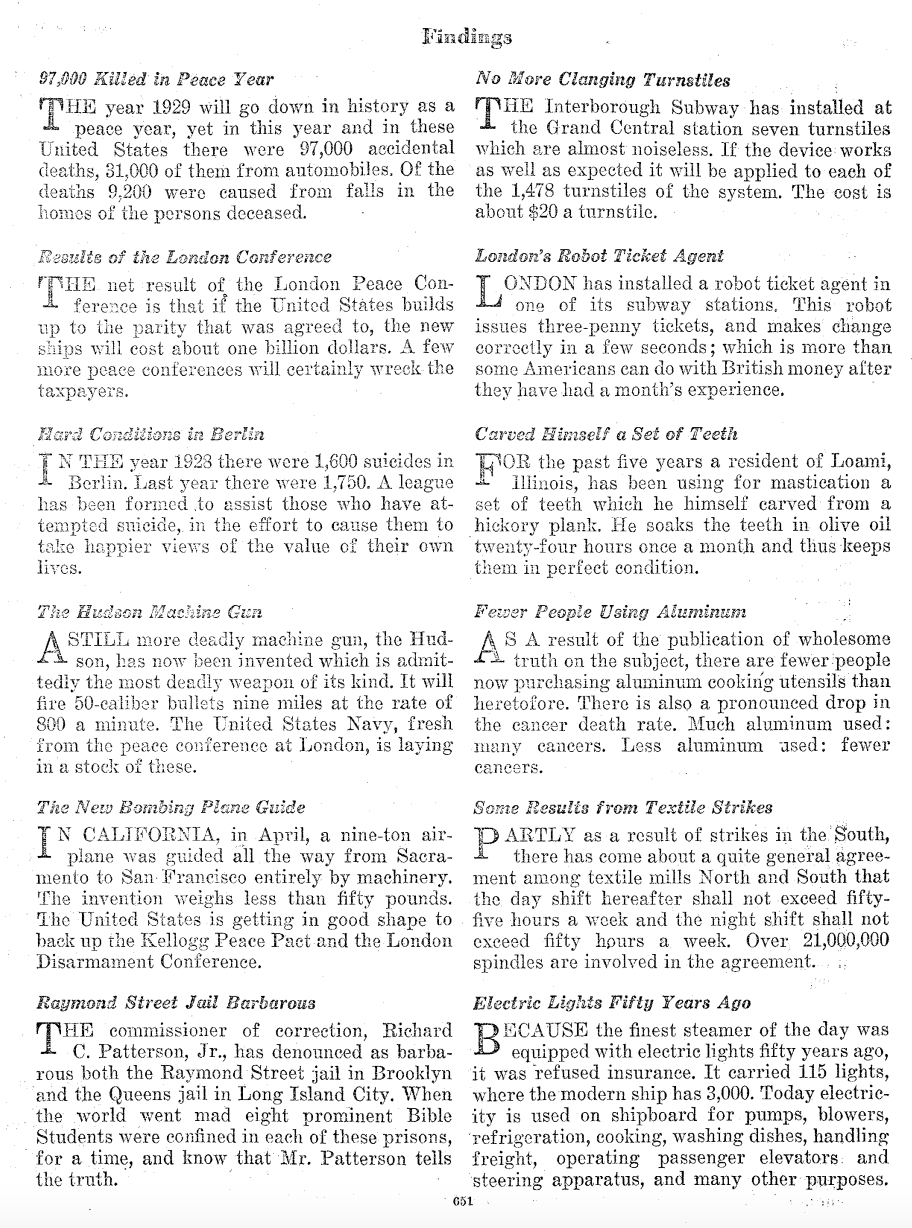 Findings

97,000 Killed in Peace Year

THE year 1929 will go down in history as a peace year, yet in this year and in these United States there were 97,000 accidental deaths, 31,000 of them from automobiles. Of the deaths 9,200 were caused from falls in the homes of the persons deceased.

Results of the London Conference

THE net result of the London Peace Conference is that if the United States builds up to the parity that was agreed to, the new ships will cost about one billion dollars. A few more peace conferences will certainly wreck the taxpayers.

Hard Conditions in Berlin

IN THE year 1928 there were 1,600 suicides in Berlin. Last year there were 1,750. A league has been formed to assist those who have attempted suicide, in the effort to cause them to take happier views of the value of their own lives.

The Hudson Machine Gun

A STILL more deadly machine gun, the Hudson, has now been invented which is admittedly the most deadly weapon of its kind. It will fire 50-caliber bullets nine miles at the rate of 800 a minute. The United States Navy, fresh from the peace conference at London, is laying in a stock of these.

The New Bombing Plane Guide

IN CALIFORNIA, in April, a nine-ton airplane was guided all the way from Sacramento to San Francisco entirely by machinery. The invention weighs less than fifty pounds. The United States is getting in good shape to back up the Kellogg Peace Pact and the London Disarmament Conference.

Raymond Street Jail Barbarous

THE commissioner of correction, Richard C. Patterson, Jr., has denounced as barbarous both the Raymond Street jail in Brooklyn and the Queens jail in Long Island City. When the world went mad eight prominent Bible Students were confined in each of these prisons, for a time, and know that Mr. Patterson tells the truth.

No More Clanging Turnstiles

THE Interborough Subway has installed at the Grand Central station seven turnstiles which are almost noiseless. If the device works as well as expected it will be applied to each of the 1,478 turnstiles of the system. The cost is about $20 a turnstile.

London's Robot Ticket Agent

LONDON has installed a robot ticket agent in one of its subway stations. This robot issues three-penny tickets, and makes change correctly in a few seconds; which is more than some Americans can do with British money after they have had a month's experience.

Carved Himself a Set of Teeth

FOR the past five years a resident of Loami, Illinois, has been using for mastication a set of teeth which he himself carved from a hickory plank. He soaks the teeth in olive oil twenty-four hours once a month and thus keeps them in perfect condition.

Fewer People Using Aluminum

AS A result of the publication of wholesome truth on the subject, there are fewer people now purchasing aluminum cooking utensils than heretofore. There is also a pronounced drop in the cancer death rate. Much aluminum used: many cancers. Less aluminum used: fewer cancers.

Some Results from Textile Strikes

PARTLY as a result of strikes in the South, there has come about a quite general agreement among textile mills North and South that the day shift hereafter shall not exceed fifty-five hours a week and the night shift shall not exceed fifty hours a week. Over 21,000,000 spindles are involved in the agreement.

Electric Lights Fifty Years Ago

BECAUSE the finest steamer of the day was equipped with electric lights fifty years ago, it was refused insurance. It carried 115 lights, where the modern ship has 3,000. Today electricity is used on shipboard for pumps, blowers, refrigeration, cooking, washing dishes, handling freight, operating passenger elevators and steering apparatus, and many other purposes.

651